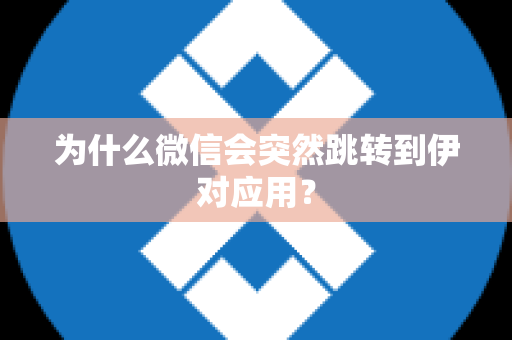 为什么微信会突然跳转到伊对应用？